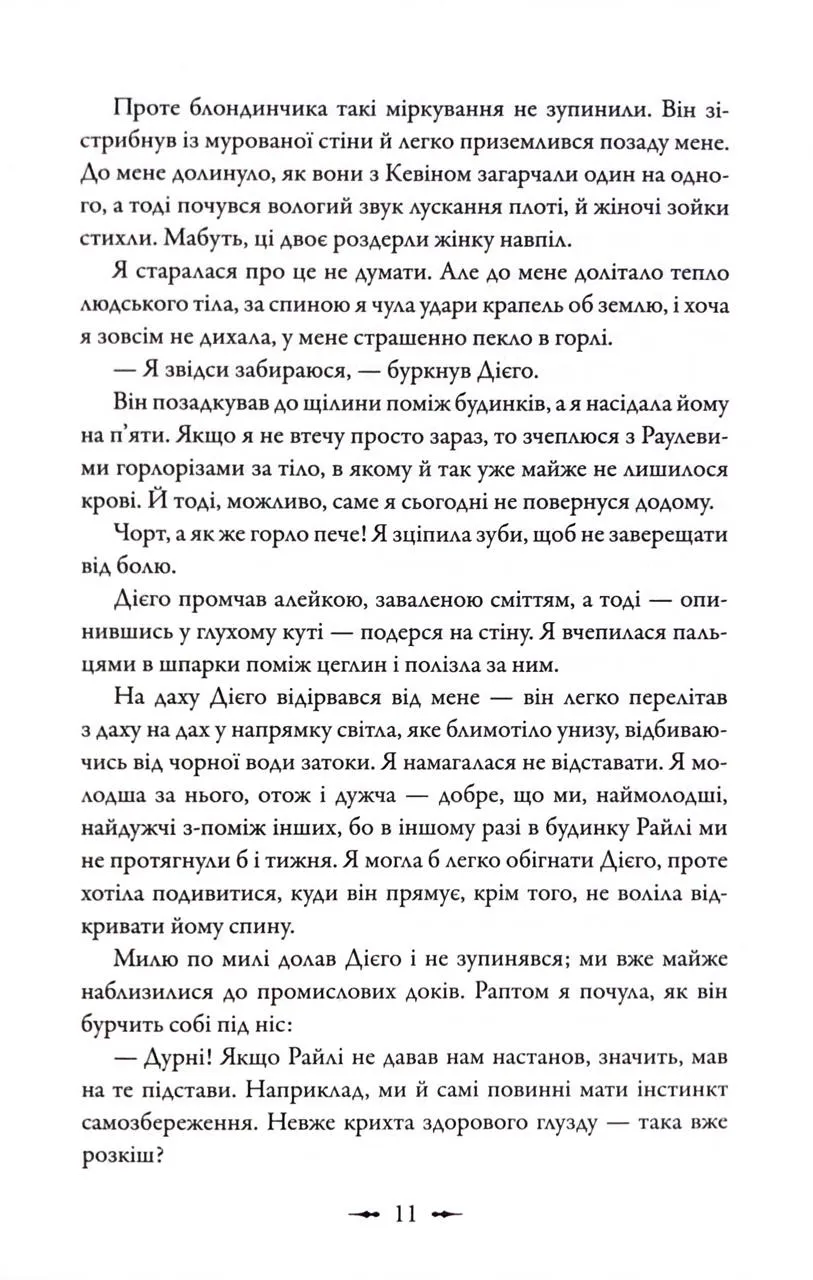 Проте блондинчика такі міркування не зупинили. Він зістрибнув із мурованої стіни й легко приземлився позаду мене. До мене долинуло, як вони з Кевіном загарчали один на одного, а тоді почувся вологий звук лускання плоті, й жіночі зойки стихли. Мабуть, ці двоє роздерли жінку навпіл.

Я старалася про це не думати. Але до мене долітало тепло людського тіла, за спиною я чула удари крапель об землю, і хоча я зовсім не дихала, у мене страшенно пекло в горлі.

— Я звідси забираюся, — буркнув Дієго.

Він позадкував до щілини поміж будинків, а я насідала йому на п'яти. Якщо я не втечу просто зараз, то зчеплюся з Раулевими горлорізами за тіло, в якому й так уже майже не лишилося крові. Й тоді, можливо, саме я сьогодні не повернуся додому.

Чорт, а як же горло пече! Я зціпила зуби, щоб не заверещати від болю.

Дієго промчав алейкою, заваленою сміттям, а тоді — опинившись у глухому куті — подерся на стіну. Я вчепилася пальцями в шпарки поміж цеглин і полізла за ним.

На даху Дієго відірвався від мене — він легко перелітав з даху на дах у напрямку світла, яке блимотіло унизу, відбиваючись від чорної води затоки. Я намагалася не відставати. Я молодша за нього, отож і дужча — добре, що ми, наймолодші, найдужчі з-поміж інших, бо в іншому разі в будинку Райлі ми не протягнули б і тижня. Я могла б легко обігнати Дієго, проте хотіла подивитися, куди він прямує, крім того, не воліла відкривати йому спину.

Милю по милі долав Дієго і не зупинявся; ми вже майже наблизилися до промислових доків. Раптом я почула, як він бурчить собі під ніс:

— Дурні! Якщо Райлі не давав нам настанов, значить, мав на те підстави. Наприклад, ми й самі повинні мати інстинкт самозбереження. Невже крихта здорового глузду — така вже розкіш?

11